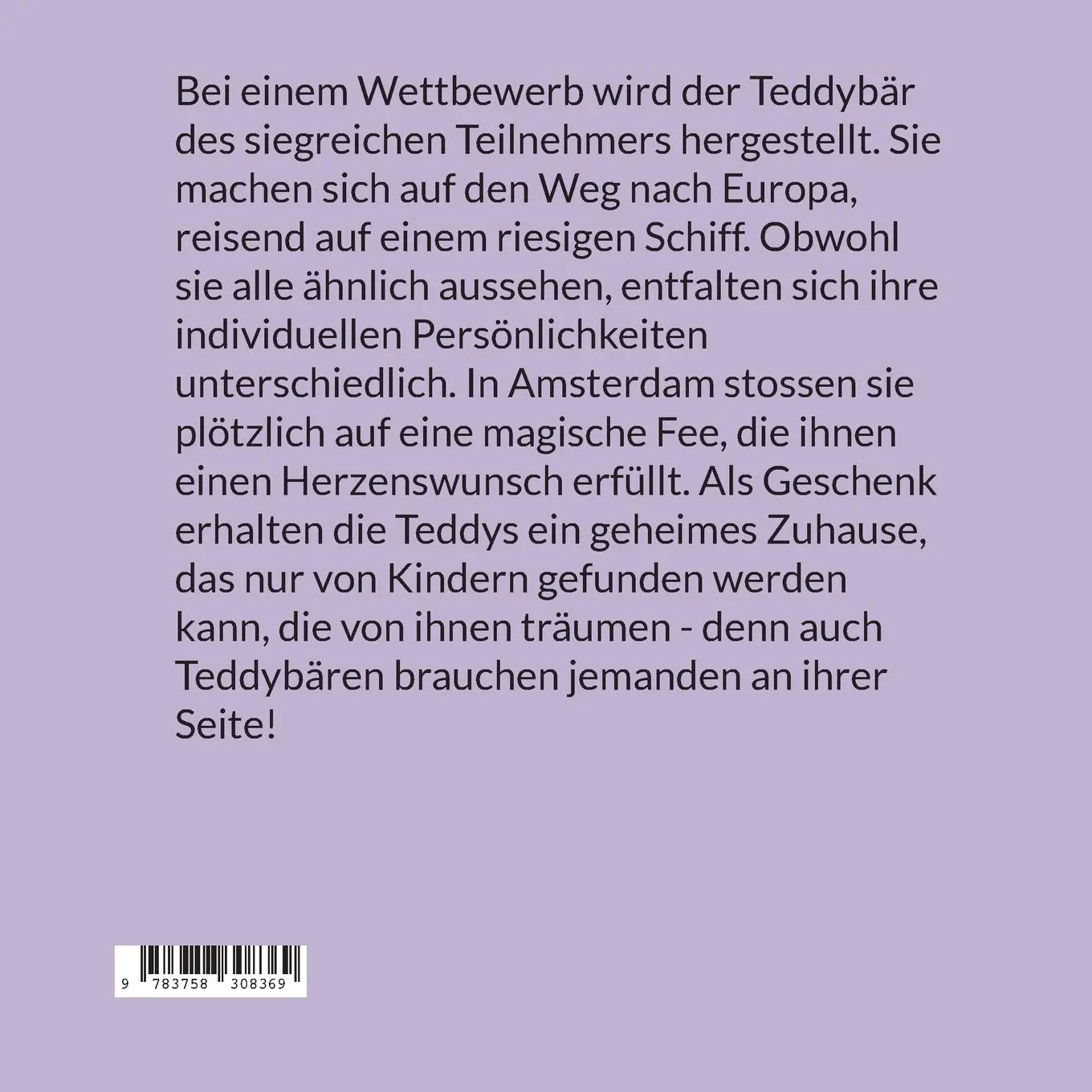 Bei einem Wettbewerb wird der Teddybär des siegreichen Teilnehmers hergestellt. Sie machen sich auf den Weg nach Europa, reisend auf einem riesigen Schiff. Obwohl sie alle ähnlich aussehen, entfalten sich ihre individuellen Persönlichkeiten unterschiedlich. In Amsterdam stossen sie plötzlich auf eine magische Fee, die ihnen einen Herzenswunsch erfüllt. Als Geschenk erhalten die Teddys ein geheimes Zuhause, das nur von Kindern gefunden werden kann, die von ihnen träumen - denn auch Teddybären brauchen jemanden an ihrer Seite!

9 783758 308369